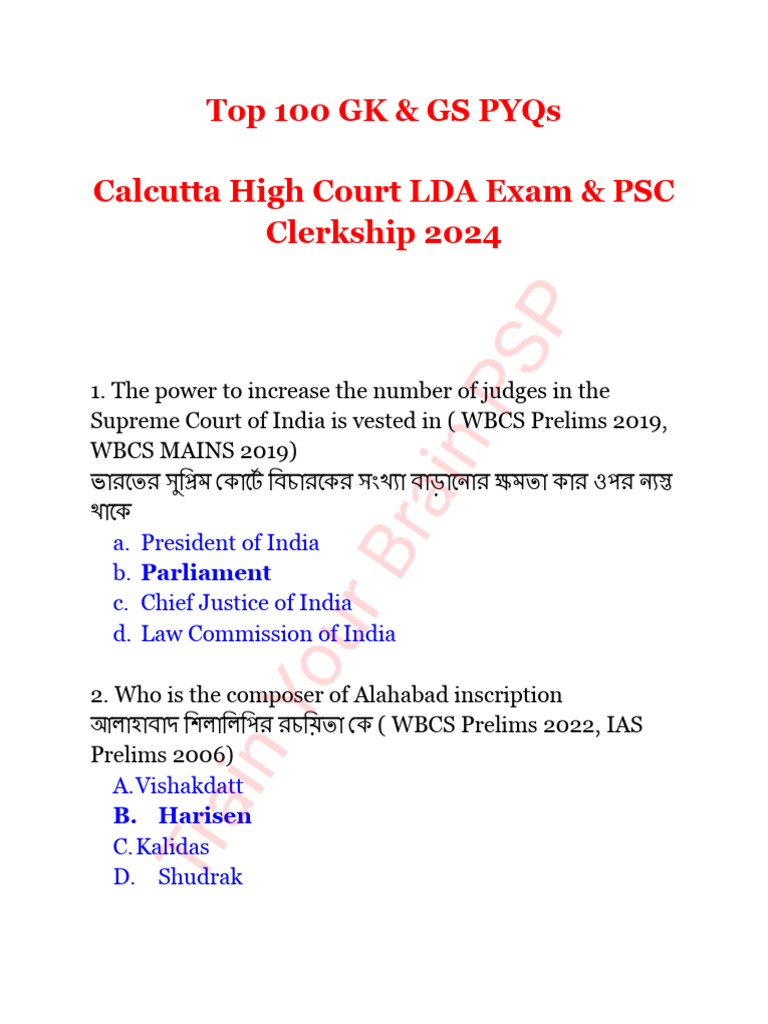 Top 100 GK & GS PYQs

Calcutta High Court LDA Exam & PSC Clerkship 2024

Train Your Brain PSP

1. The power to increase the number of judges in the Supreme Court of India is vested in ( WBCS Prelims 2019, WBCS MAINS 2019)
ভারতের সুপ্রিম কোর্টে বিচারকের সংখ্যা বাড়ানোর ক্ষমতা কার ওপর ন্যস্ত থাকে

a. President of India
b. Parliament
c. Chief Justice of India
d. Law Commission of India

2. Who is the composer of Alahabad inscription
আলাহাবাদ শিলালিপির রচয়িতা কে ( WBCS Prelims 2022, IAS Prelims 2006)

A. Vishakdatt
B. Harisen
C. Kalidas
D. Shudrak